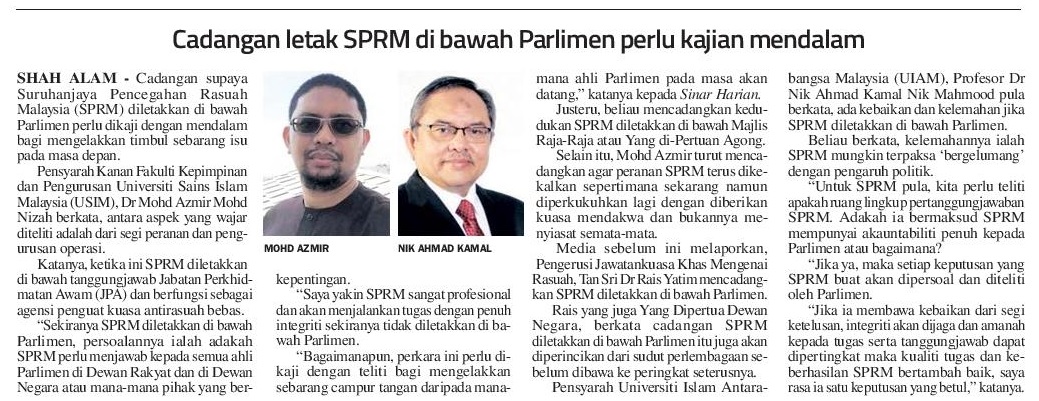 Cadangan letak SPRM di bawah Parlimen perlu kajian mendalam

SHAH ALAM - Cadangan supaya Suruhanjaya Pencegahan Rasuah Malaysia (SPRM) diletakkan di bawah Parlimen perlu dikaji dengan mendalam bagi mengelakkan timbul sebarang isu pada masa depan.

Pensyarah Kanan Fakulti Kepimpinan dan Pengurusan Universiti Sains Islam Malaysia (USIM), Dr Mohd Azmir Mohd Nizah berkata, antara aspek yang wajar diteliti adalah dari segi peranan dan pengurusan operasi.

Katanya, ketika ini SPRM diletakkan di bawah tanggungjawab Jabatan Perkhidmatan Awam (JPA) dan berfungsi sebagai agensi penguat kuasa antirasuah bebas.

"Sekiranya SPRM diletakkan di bawah Parlimen, persoalannya ialah adakah SPRM perlu menjawab kepada semua ahli Parlimen di Dewan Rakyat dan di Dewan Negara atau mana-mana pihak yang berkepentingan.

MOHD AZMIR

NIK AHMAD KAMAL

"Saya yakin SPRM sangat profesional dan akan menjalankan tugas dengan penuh integriti sekiranya tidak diletakkan di bawah Parlimen.

"Bagaimanapun, perkara ini perlu dikaji dengan teliti bagi mengelakkan sebarang campur tangan daripada mana-mana ahli Parlimen pada masa akan datang," katanya kepada Sinar Harian.

Justeru, beliau mencadangkan kedudukan SPRM diletakkan di bawah Majlis Raja-Raja atau Yang di-Pertuan Agong.

Selain itu, Mohd Azmir turut mencadangkan agar peranan SPRM terus dikekalkan sepertimana sekarang namun diperkukuhkan lagi dengan diberikan kuasa mendakwa dan bukannya menyiasat semata-mata.

Media sebelum ini melaporkan, Pengerusi Jawatankuasa Khas Mengenai Rasuah, Tan Sri Dr Rais Yatim mencadangkan SPRM diletakkan di bawah Parlimen.

Rais yang juga Yang Dipertua Dewan Negara, berkata cadangan SPRM diletakkan di bawah Parlimen itu juga akan diperincikan dari sudut perlembagaan sebelum dibawa ke peringkat seterusnya.

Pensyarah Universiti Islam Antarabangsa Malaysia (UIAM), Profesor Dr Nik Ahmad Kamal Nik Mahmood pula berkata, ada kebaikan dan kelemahan jika SPRM diletakkan di bawah Parlimen.

Beliau berkata, kelemahannya ialah SPRM mungkin terpaksa 'bergelumang' dengan pengaruh politik.

"Untuk SPRM pula, kita perlu teliti apakah ruang lingkup pertanggungjawaban SPRM. Adakah ia bermaksud SPRM mempunyai akauntabiliti penuh kepada Parlimen atau bagaimana?

"Jika ya, maka setiap keputusan yang SPRM buat akan dipersoal dan diteliti oleh Parlimen.

"Jika ia membawa kebaikan dari segi ketelusan, integriti akan dijaga dan amanah kepada tugas serta tanggungjawab dapat dipertingkat maka kualiti tugas dan keberhasilan SPRM bertambah baik, saya rasa ia satu keputusan yang betul," katanya.